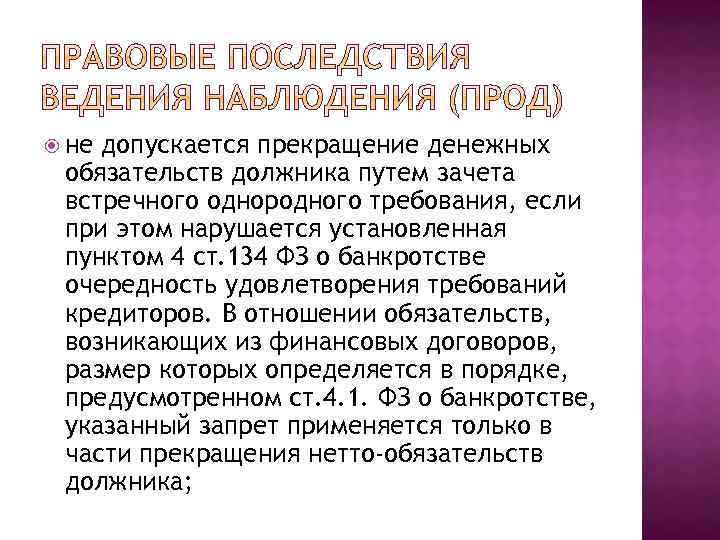 ПРАВОВЫЕ ПОСЛЕДСТВИЯ ВЕДЕНИЯ НАБЛЮДЕНИЯ (ПРОД)

не допускается прекращение денежных обязательств должника путем зачета встречного однородного требования, если при этом нарушается установленная пунктом 4 ст.134 ФЗ о банкротстве очередность удовлетворения требований кредиторов. В отношении обязательств, возникающих из финансовых договоров, размер которых определяется в порядке, предусмотренном ст.4.1. ФЗ о банкротстве, указанный запрет применяется только в части прекращения нетто-обязательств должника;